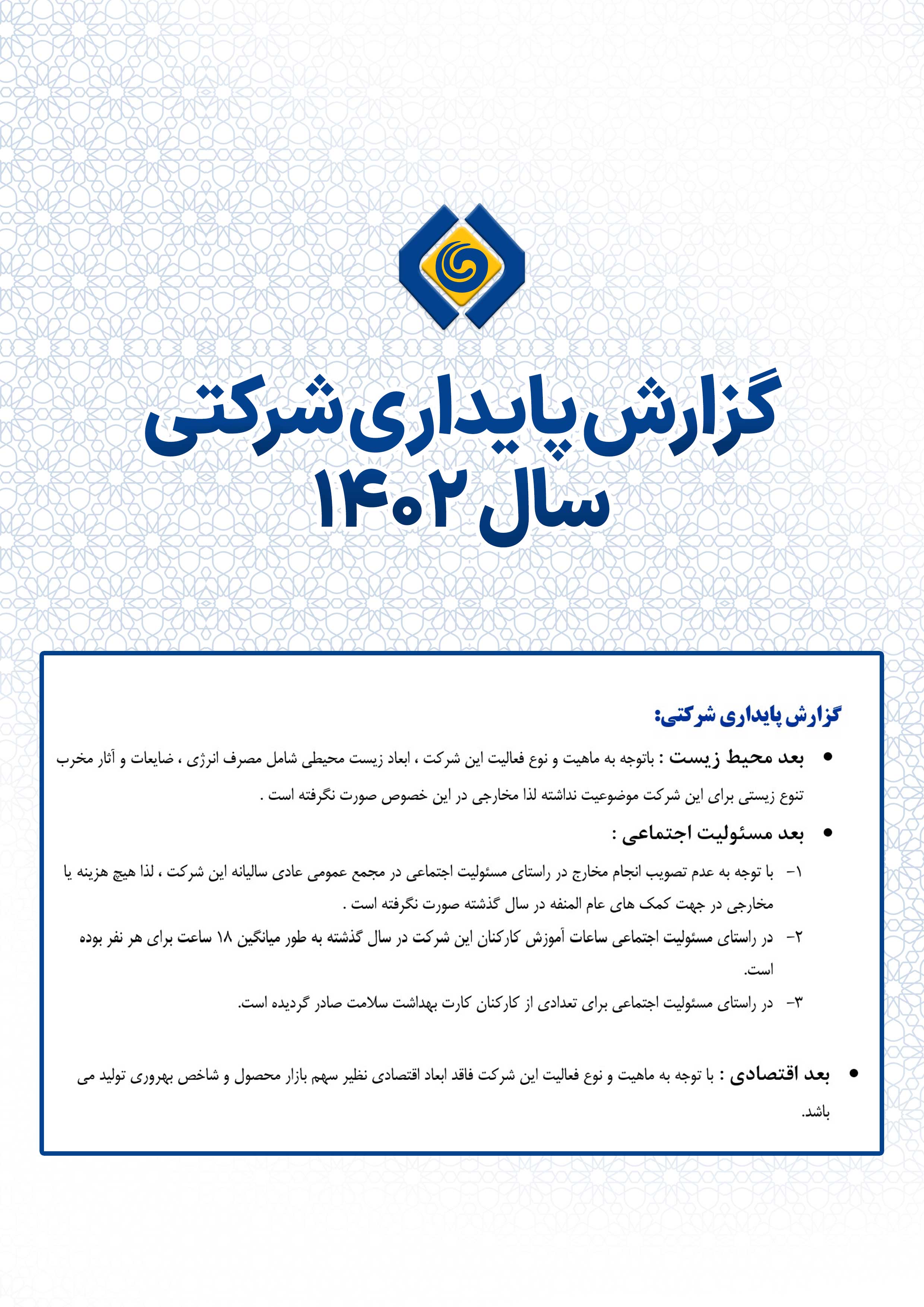 گزارش پایداری شرکتی
سال ۱۴۰۲

گزارش پایداری شرکتی:

• بعد محیط زیست : باتوجه به ماهیت و نوع فعالیت این شرکت ، ابعاد زیست محیطی شامل مصرف انرژی ، ضایعات و آثار مخرب تنوع زیستی برای این شرکت موضوعیت نداشته لذا مخارجی در این خصوص صورت نگرفته است .

• بعد مسئولیت اجتماعی :

۱- با توجه به عدم تصویب انجام مخارج در راستای مسئولیت اجتماعی در مجمع عمومی عادی سالیانه این شرکت ، لذا هیچ هزینه یا مخارجی در جهت کمک های عام المنفه در سال گذشته صورت نگرفته است .

۲- در راستای مسئولیت اجتماعی ساعات آموزش کارکنان این شرکت در سال گذشته به طور میانگین ۱۸ ساعت برای هر نفر بوده است.

۳- در راستای مسئولیت اجتماعی برای تعدادی از کارکنان کارت بهداشت سلامت صادر گردیده است.

• بعد اقتصادی : با توجه به ماهیت و نوع فعالیت این شرکت فاقد ابعاد اقتصادی نظیر سهم بازار محصول و شاخص بهروری تولید می باشد.